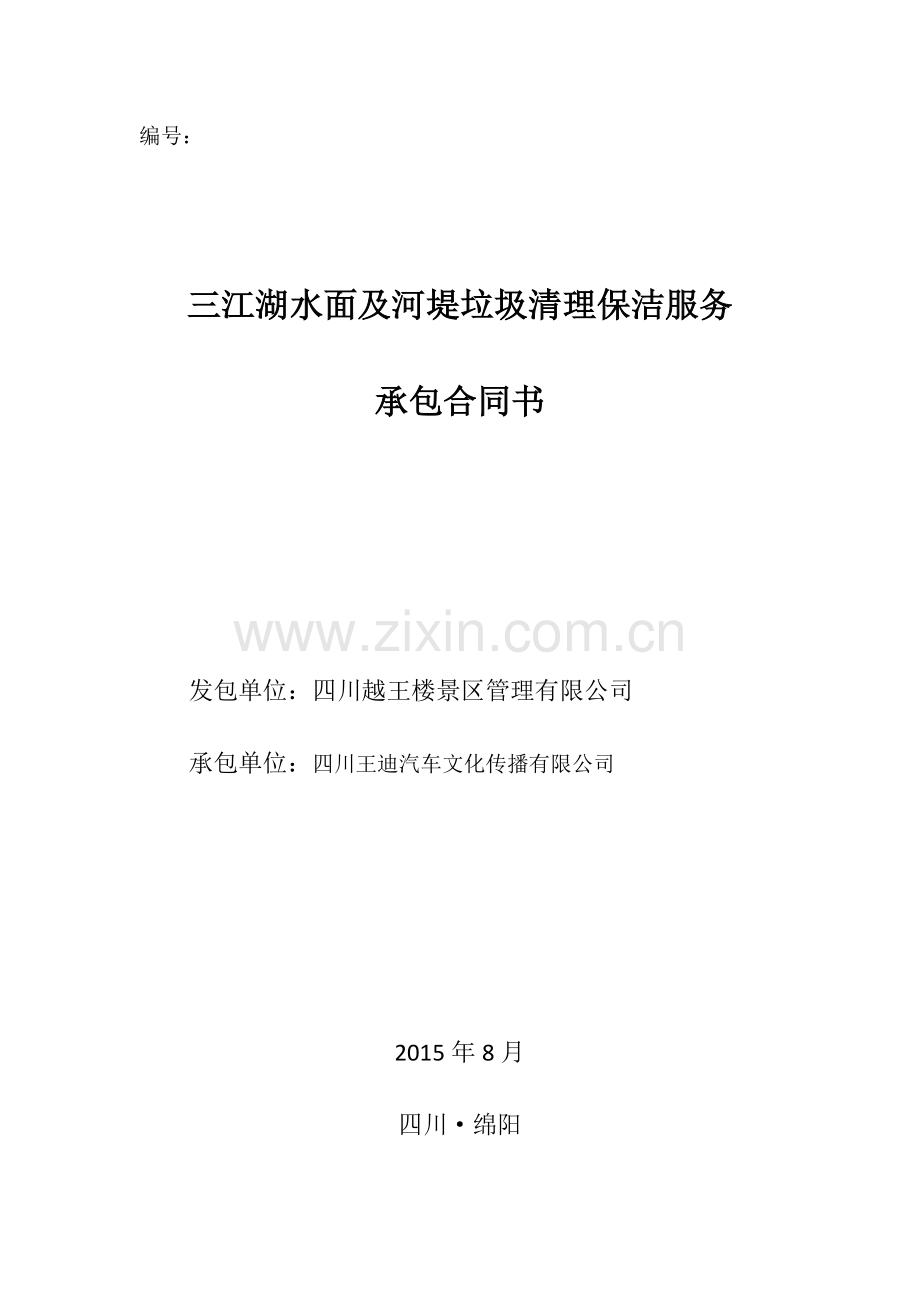 编号：

三江湖水面及河堤垃圾清理保洁服务

承包合同书

www.zixin.com.cn

发包单位：四川越王楼景区管理有限公司

承包单位：四川王迪汽车文化传播有限公司

2015 年 8 月

四川 • 绵阳